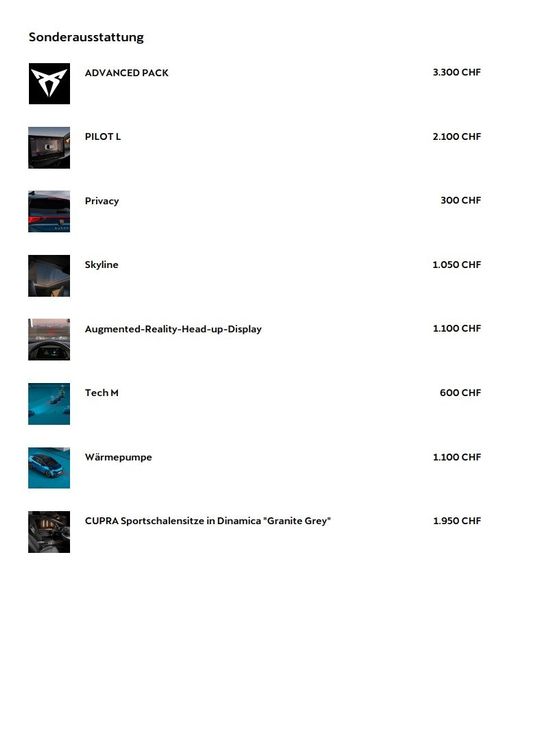 Sonderausstattung

ADVANCED PACK 3.300 CHF

PILOT L 2.100 CHF

Privacy 300 CHF

Skyline 1.050 CHF

Augmented-Reality-Head-up-Display 1.100 CHF

Tech M 600 CHF

Wärmepumpe 1.100 CHF

CUPRA Sportschalensitze in Dinamica "Granite Grey" 1.950 CHF